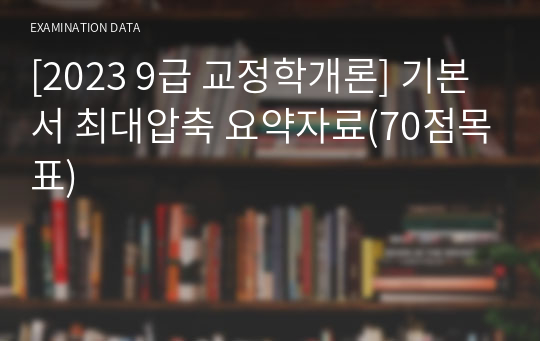 EXAMINATION DATA

[2023 9급 교정학개론] 기본서 최대압축 요약자료(70점목표)